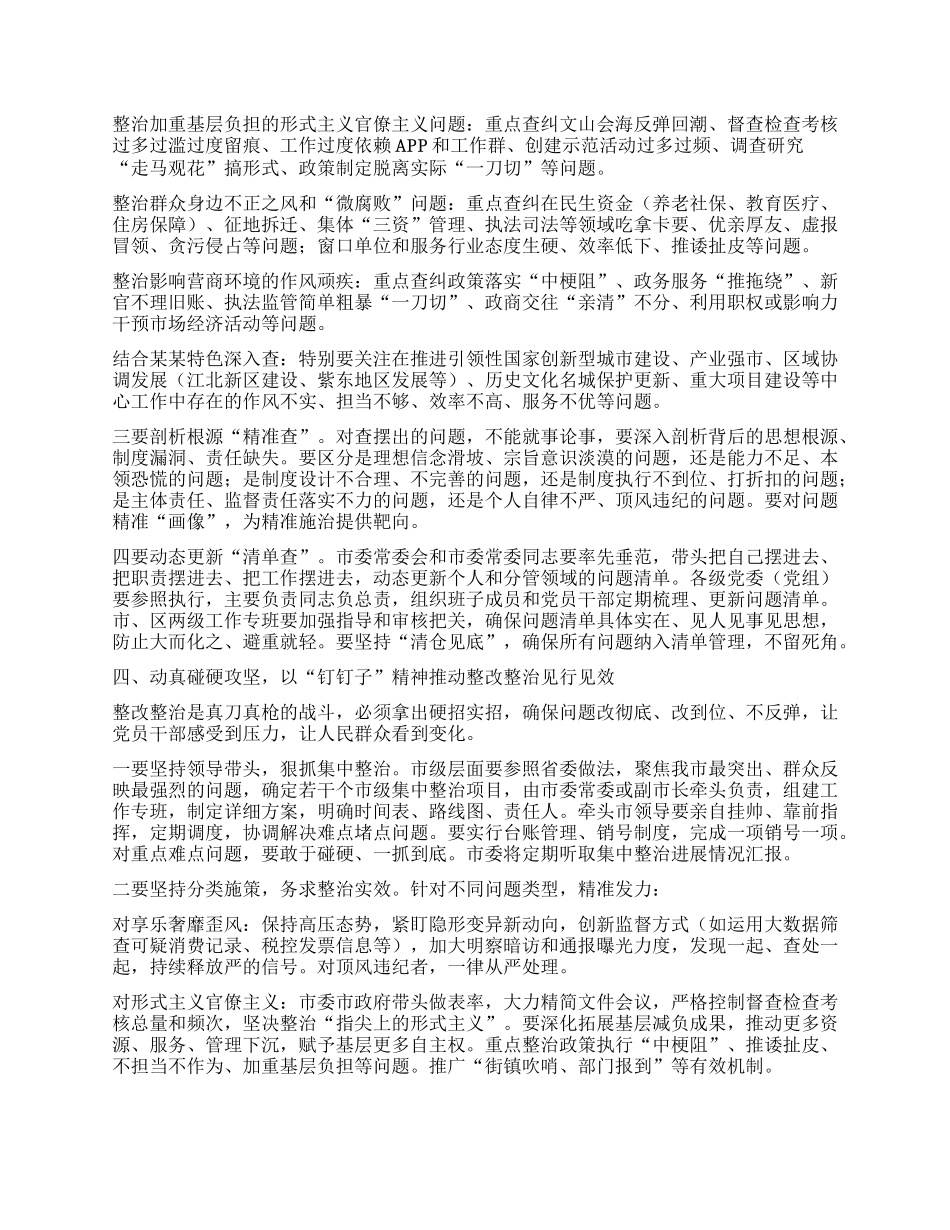 整治加重基层负担的形式主义官僚主义问题：重点查纠文山会海反弹回潮、督查检查考核过多过滥过度留痕、工作过度依赖APP和工作群、创建示范活动过多过频、调查研究“走马观花”搞形式、政策制定脱离实际“一刀切”等问题。

整治群众身边不正之风和“微腐败”问题：重点查纠在民生资金（养老社保、教育医疗、住房保障）、征地拆迁、集体“三资”管理、执法司法等领域吃拿卡要、优亲厚友、虚报冒领、贪污侵占等问题；窗口单位和服务行业态度生硬、效率低下、推诿扯皮等问题。

整治影响营商环境的作风顽疾：重点查纠政策落实“中梗阻”、政务服务“推拖绕”、新官不理旧账、执法监管简单粗暴“一刀切”、政商交往“亲清”不分、利用职权或影响力干预市场经济活动等问题。

结合某某特色深入查：特别要关注在推进引领性国家创新型城市建设、产业强市、区域协调发展（江北新区建设、紫东地区发展等）、历史文化名城保护更新、重大项目建设等中心工作中存在的作风不实、担当不够、效率不高、服务不优等问题。

三要剖析根源“精准查”。对查摆出的问题，不能就事论事，要深入剖析背后的思想根源、制度漏洞、责任缺失。要区分是理想信念滑坡、宗旨意识淡漠的问题，还是能力不足、本领恐慌的问题；是制度设计不合理、不完善的问题，还是制度执行不到位、打折扣的问题；是主体责任、监督责任落实不力的问题，还是个人自律不严、顶风违纪的问题。要对问题精准“画像”，为精准施治提供靶向。

四要动态更新“清单查”。市委常委会和市委常委同志要率先垂范，带头把自己摆进去、把职责摆进去、把工作摆进去，动态更新个人和分管领域的问题清单。各级党委（党组）要参照执行，主要负责同志负总责，组织班子成员和党员干部定期梳理、更新问题清单。市、区两级工作专班要加强指导和审核把关，确保问题清单具体实在、见人见事见思想，防止大而化之、避重就轻。要坚持“清仓见底”，确保所有问题纳入清单管理，不留死角。

四、动真碰硬攻坚，以“钉钉子”精神推动整改整治见行见效

整改整治是真刀真枪的战斗，必须拿出硬招实招，确保问题改彻底、改到位、不反弹，让党员干部感受到压力，让人民群众看到变化。

一要坚持领导带头，狠抓集中整治。市级层面要参照省委做法，聚焦我市最突出、群众反映最强烈的问题，确定若干个市级集中整治项目，由市委常委或副市长牵头负责，组建工作专班，制定详细方案，明确时间表、路线图、责任人。牵头市领导要亲自挂帅、靠前指挥，定期调度，协调解决难点堵点问题。要实行台账管理、销号制度，完成一项销号一项。对重点难点问题，要敢于碰硬、一抓到底。市委将定期听取集中整治进展情况汇报。

二要坚持分类施策，务求整治实效。针对不同问题类型，精准发力：

对享乐奢靡歪风：保持高压态势，紧盯隐形变异新动向，创新监督方式（如运用大数据筛查可疑消费记录、税控发票信息等），加大明察暗访和通报曝光力度，发现一起、查处一起，持续释放严的信号。对顶风违纪者，一律从严处理。

对形式主义官僚主义：市委市政府带头做表率，大力精简文件会议，严格控制督查检查考核总量和频次，坚决整治“指尖上的形式主义”。要深化拓展基层减负成果，推动更多资源、服务、管理下沉，赋予基层更多自主权。重点整治政策执行“中梗阻”、推诿扯皮、不担当不作为、加重基层负担等问题。推广“街镇吹哨、部门报到”等有效机制。